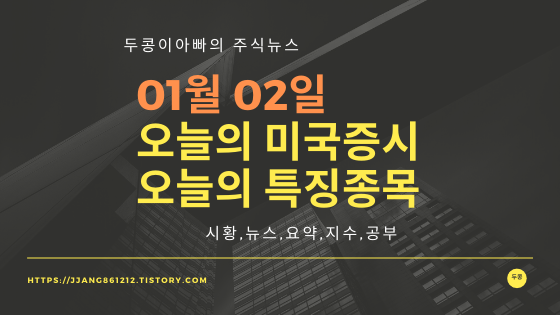 두콩이아빠의 주식뉴스

01월 02일
오늘의 미국증시
오늘의 특징종목

시황,뉴스,요약,지수,공부

HTTPS://JJANG861212.TISTORY.COM

두콩